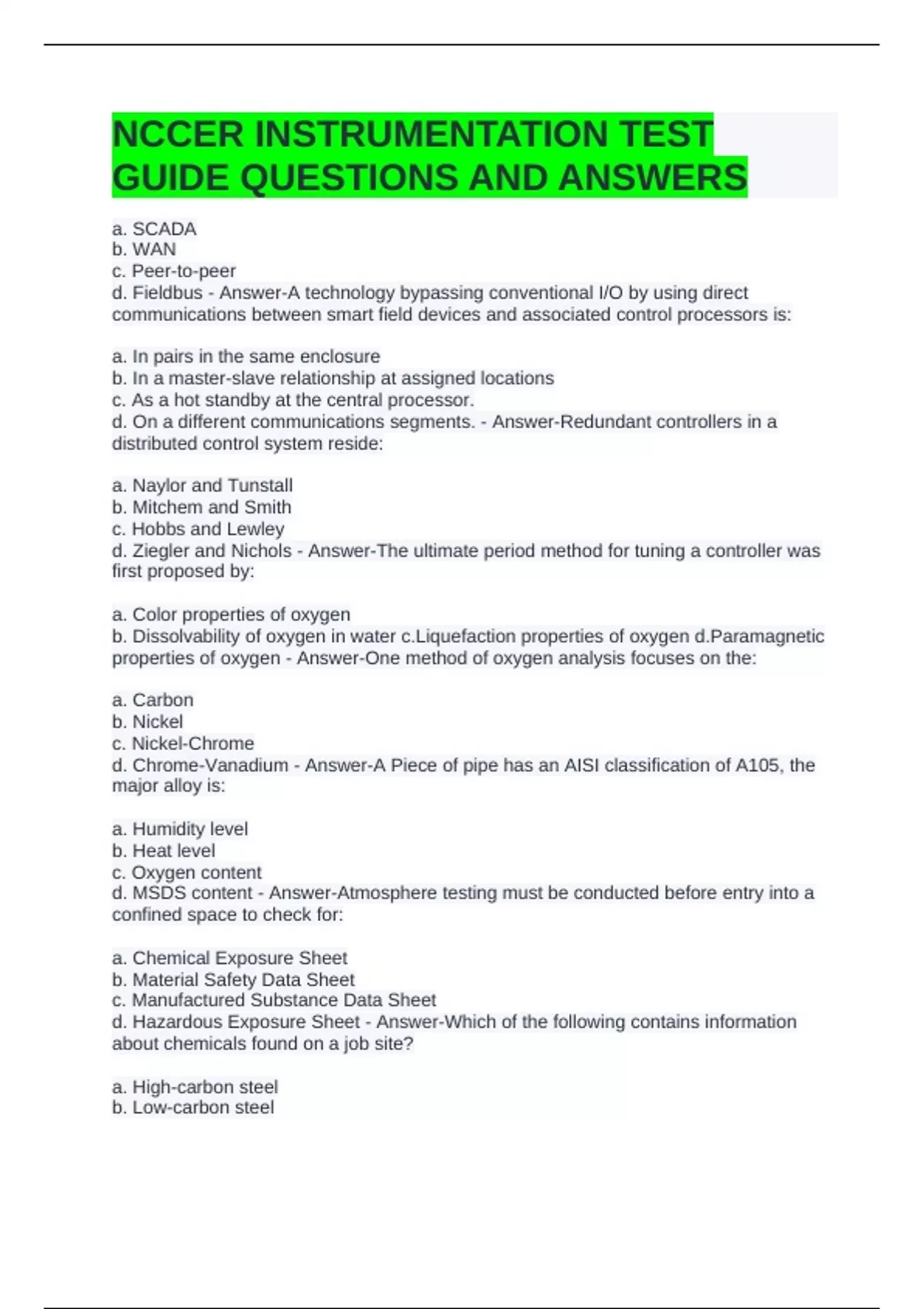 NCCER INSTRUMENTATION TEST GUIDE QUESTIONS AND ANSWERS

a. SCADA
b. WAN
c. Peer-to-peer
d. Fieldbus - Answer-A technology bypassing conventional I/O by using direct communications between smart field devices and associated control processors is:

a. In pairs in the same enclosure
b. In a master-slave relationship at assigned locations
c. As a hot standby at the central processor.
d. On a different communications segments. - Answer-Redundant controllers in a distributed control system reside:

a. Naylor and Tunstall
b. Mitchem and Smith
c. Hobbs and Lewley
d. Ziegler and Nichols - Answer-The ultimate period method for tuning a controller was first proposed by:

a. Color properties of oxygen
b. Dissolvability of oxygen in water c.Liquefaction properties of oxygen d.Paramagnetic properties of oxygen - Answer-One method of oxygen analysis focuses on the:

a. Carbon
b. Nickel
c. Nickel-Chrome
d. Chrome-Vanadium - Answer-A Piece of pipe has an AISI classification of A105, the major alloy is:

a. Humidity level
b. Heat level
c. Oxygen content
d. MSDS content - Answer-Atmosphere testing must be conducted before entry into a confined space to check for:

a. Chemical Exposure Sheet
b. Material Safety Data Sheet
c. Manufactured Substance Data Sheet
d. Hazardous Exposure Sheet - Answer-Which of the following contains information about chemicals found on a job site?

a. High-carbon steel
b. Low-carbon steel